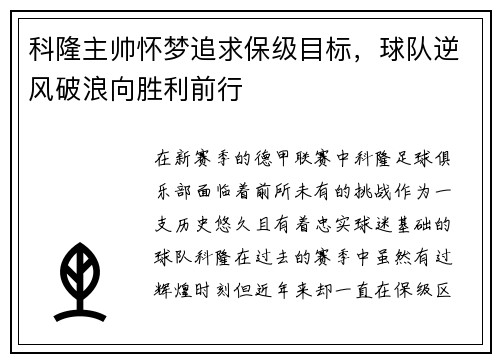 科隆主帅怀梦追求保级目标，球队逆风破浪向胜利前行

在新赛季的德甲联赛中科隆足球俱乐部面临着前所未有的挑战作为一支历史悠久且有着忠实球迷基础的球队科隆在过去的赛季中虽然有过辉煌时刻但近年来却一直在保级区